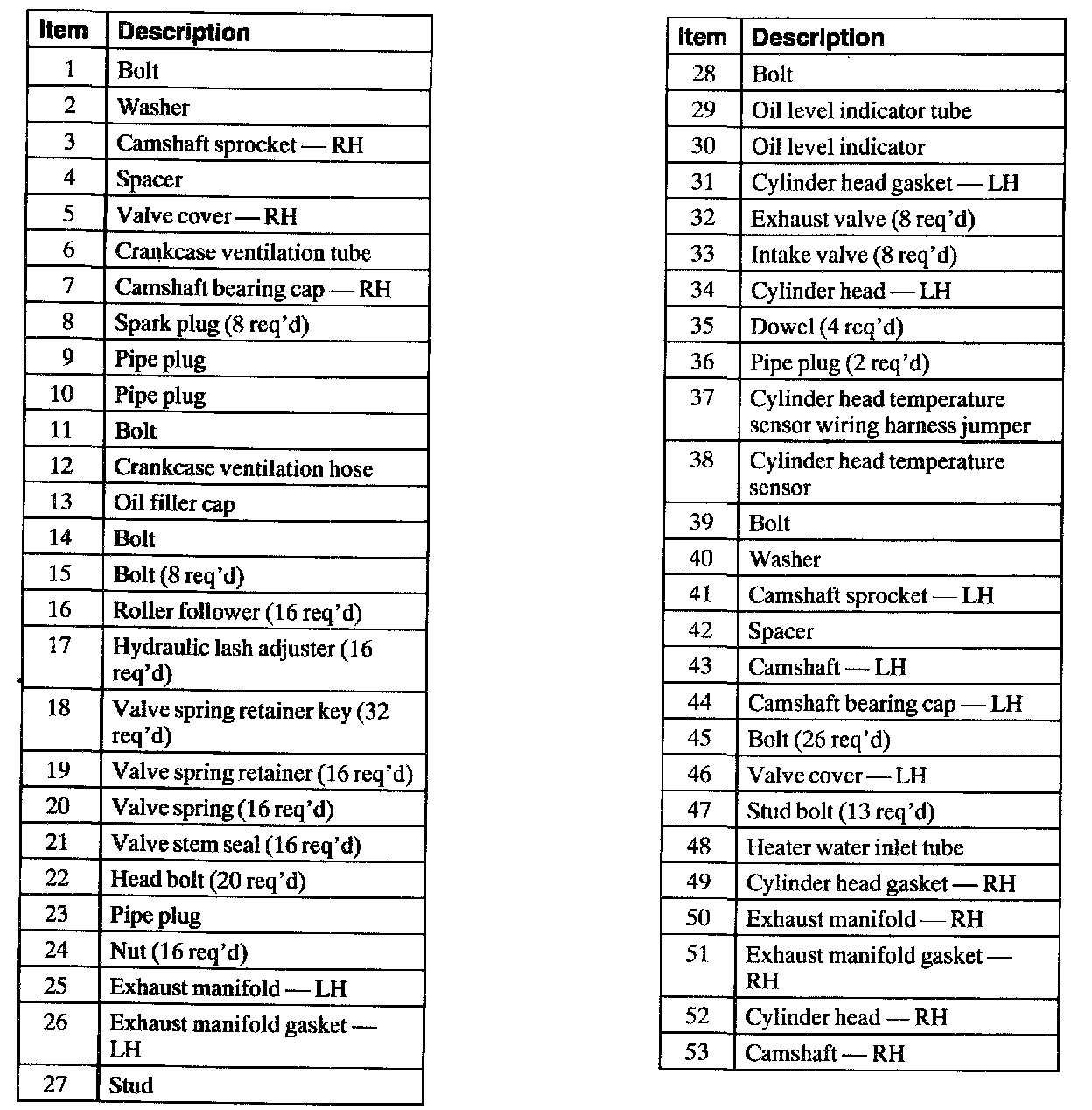 | Item | Description |
|---|---|
| 1 | Bolt |
| 2 | Washer |
| 3 | Camshaft sprocket — RH |
| 4 | Spacer |
| 5 | Valve cover — RH |
| 6 | Crankcase ventilation tube |
| 7 | Camshaft bearing cap — RH |
| 8 | Spark plug (8 req'd) |
| 9 | Pipe plug |
| 10 | Pipe plug |
| 11 | Bolt |
| 12 | Crankcase ventilation hose |
| 13 | Oil filler cap |
| 14 | Bolt |
| 15 | Bolt (8 req'd) |
| 16 | Roller follower (16 req'd) |
| 17 | Hydraulic lash adjuster (16 req'd) |
| 18 | Valve spring retainer key (32 req'd) |
| 19 | Valve spring retainer (16 req'd) |
| 20 | Valve spring (16 req'd) |
| 21 | Valve stem seal (16 req'd) |
| 22 | Head bolt (20 req'd) |
| 23 | Pipe plug |
| 24 | Nut (16 req'd) |
| 25 | Exhaust manifold — LH |
| 26 | Exhaust manifold gasket — LH |
| 27 | Stud |

| Item | Description |
|---|---|
| 28 | Bolt |
| 29 | Oil level indicator tube |
| 30 | Oil level indicator |
| 31 | Cylinder head gasket — LH |
| 32 | Exhaust valve (8 req'd) |
| 33 | Intake valve (8 req'd) |
| 34 | Cylinder head — LH |
| 35 | Dowel (4 req'd) |
| 36 | Pipe plug (2 req'd) |
| 37 | Cylinder head temperature sensor wiring harness jumper |
| 38 | Cylinder head temperature sensor |
| 39 | Bolt |
| 40 | Washer |
| 41 | Camshaft sprocket — LH |
| 42 | Spacer |
| 43 | Camshaft — LH |
| 44 | Camshaft bearing cap — LH |
| 45 | Bolt (26 req'd) |
| 46 | Valve cover — LH |
| 47 | Stud bolt (13 req'd) |
| 48 | Heater water inlet tube |
| 49 | Cylinder head gasket — RH |
| 50 | Exhaust manifold — RH |
| 51 | Exhaust manifold gasket — RH |
| 52 | Cylinder head — RH |
| 53 | Camshaft — RH |